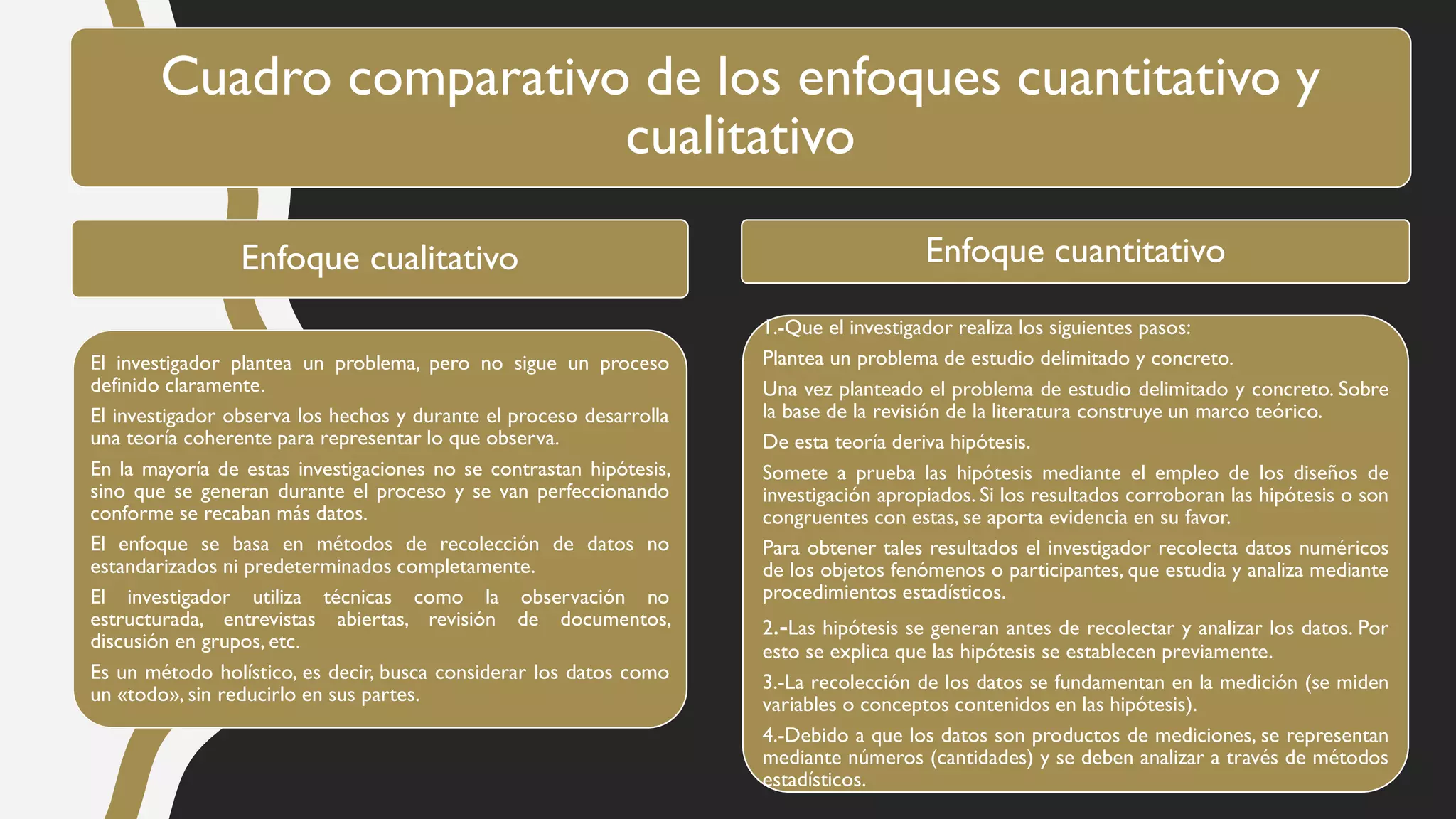 Cuadro comparativo de los enfoques cuantitativo y cualitativo

Enfoque cualitativo

El investigador plantea un problema, pero no sigue un proceso definido claramente.

El investigador observa los hechos y durante el proceso desarrolla una teoría coherente para representar lo que observa.

En la mayoría de estas investigaciones no se contrastan hipótesis, sino que se generan durante el proceso y se van perfeccionando conforme se recaban más datos.

El enfoque se basa en métodos de recolección de datos no estandarizados ni predeterminados completamente.

El investigador utiliza técnicas como la observación no estructurada, entrevistas abiertas, revisión de documentos, discusión en grupos, etc.

Es un método holístico, es decir, busca considerar los datos como un «todo», sin reducirlo en sus partes.

Enfoque cuantitativo

1.-Que el investigador realiza los siguientes pasos:

Plantea un problema de estudio delimitado y concreto.

Una vez planteado el problema de estudio delimitado y concreto. Sobre la base de la revisión de la literatura construye un marco teórico.

De esta teoría deriva hipótesis.

Somete a prueba las hipótesis mediante el empleo de los diseños de investigación apropiados. Si los resultados corroboran las hipótesis o son congruentes con estas, se aporta evidencia en su favor.

Para obtener tales resultados el investigador recolecta datos numéricos de los objetos fenómenos o participantes, que estudia y analiza mediante procedimientos estadísticos.

2.-Las hipótesis se generan antes de recolectar y analizar los datos. Por esto se explica que las hipótesis se establecen previamente.

3.-La recolección de los datos se fundamentan en la medición (se miden variables o conceptos contenidos en las hipótesis).

4.-Debido a que los datos son productos de mediciones, se representan mediante números (cantidades) y se deben analizar a través de métodos estadísticos.